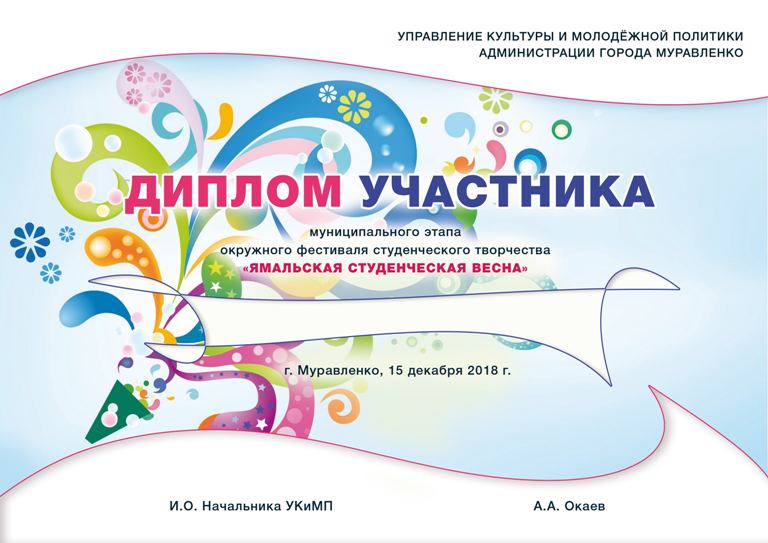 УПРАВЛЕНИЕ КУЛЬТУРЫ И МОЛОДЁЖНОЙ ПОЛИТИКИ
АДМИНИСТРАЦИИ ГОРОДА МУРАВЛЕНКО

ДИПЛОМ УЧАСТНИКА

муниципального этапа
окружного фестиваля студенческого творчества
«ЯМАЛЬСКАЯ СТУДЕНЧЕСКАЯ ВЕСНА»

г. Муравленко, 15 декабря 2018 г.

И.О. Начальника УКиМП

А.А. Окаев